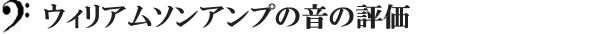 ウィリアムソンアンプの音の評価